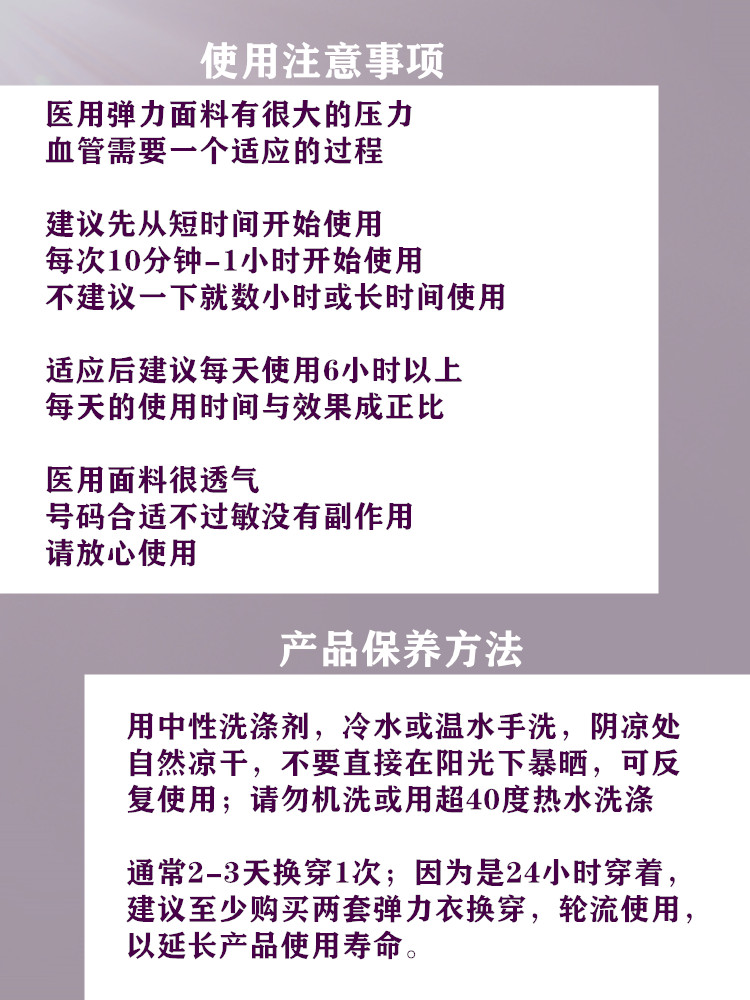 使用注意事项

医用弹力面料有很大的压力
血管需要一个适应的过程

建议先从短时间开始使用
每次10分钟-1小时开始使用
不建议一下就数小时或长时间使用

适应后建议每天使用6小时以上
每天的使用时间与效果成正比

医用面料很透气
号码合适不过敏没有副作用
请放心使用

产品保养方法

用中性洗涤剂，冷水或温水手洗，阴凉处自然凉干，不要直接在阳光下暴晒，可反复使用；请勿机洗或用超40度热水洗涤

通常2-3天换穿1次；因为是24小时穿着，建议至少购买两套弹力衣换穿，轮流使用，以延长产品使用寿命。